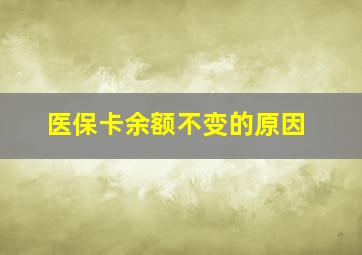 医保卡余额不变的原因